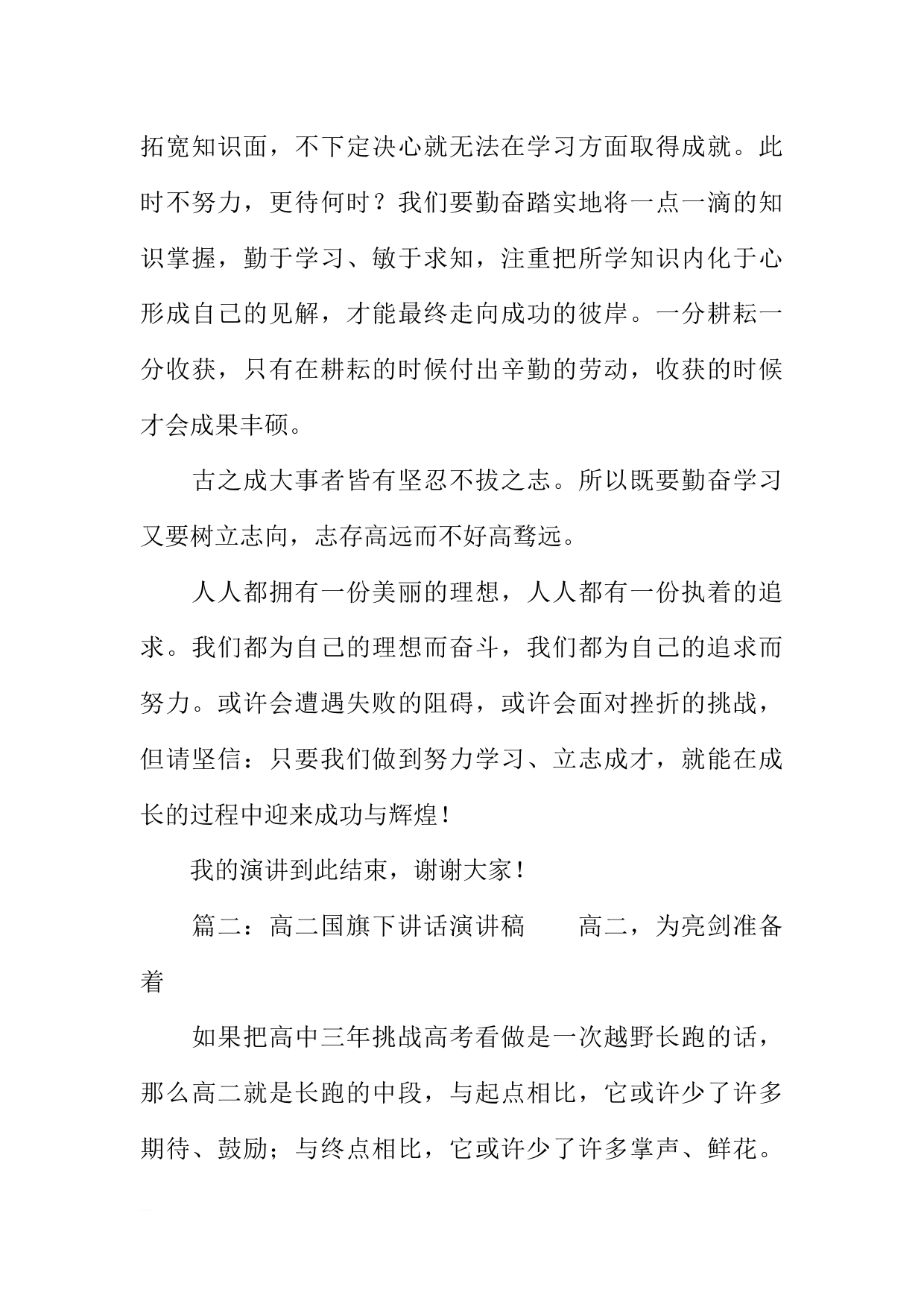 拓宽知识面，不下定决心就无法在学习方面取得成就。此时不努力，更待何时？我们要勤奋踏实地将一点一滴的知识掌握，勤于学习、敏于求知，注重把所学知识内化于心形成自己的见解，才能最终走向成功的彼岸。一分耕耘一分收获，只有在耕耘的时候付出辛勤的劳动，收获的时候才会成果丰硕。

古之成大事者皆有坚忍不拔之志。所以既要勤奋学习又要树立志向，志存高远而不好高骛远。

人人都拥有一份美丽的理想，人人都有一份执着的追求。我们都为自己的理想而奋斗，我们都为自己的追求而努力。或许会遭遇失败的阻碍，或许会面对挫折的挑战，但请坚信：只要我们做到努力学习、立志成才，就能在成长的过程中迎来成功与辉煌！

我的演讲到此结束，谢谢大家！

篇二：高二国旗下讲话演讲稿　　高二，为亮剑准备着

如果把高中三年挑战高考看做是一次越野长跑的话，那么高二就是长跑的中段，与起点相比，它或许少了许多期待、鼓励；与终点相比，它或许少了许多掌声、鲜花。